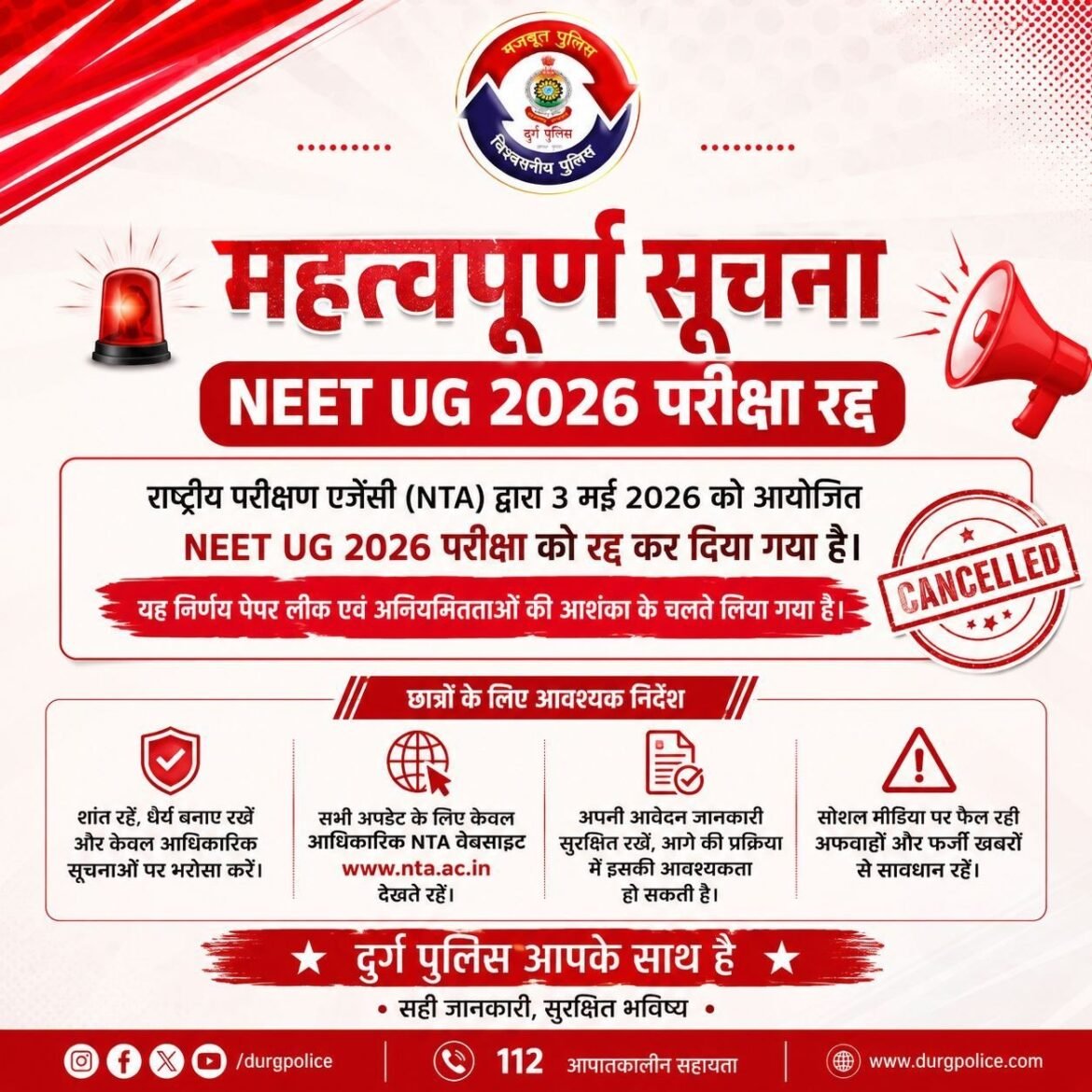 मजबूत पुलिस

दुर्ग पुलिस

विश्वसनीय पुलिस

महत्वपूर्ण सूचना

NEET UG 2026 परीक्षा रद्द

राष्ट्रीय परीक्षण एजेंसी (NTA) द्वारा 3 मई 2026 को आयोजित NEET UG 2026 परीक्षा को रद्द कर दिया गया है।

यह निर्णय पेपर लीक एवं अनियमितताओं की आशंका के चलते लिया गया है।

CANCELLED

छात्रों के लिए आवश्यक निर्देश

शांत रहें, धैर्य बनाए रखें और केवल आधिकारिक सूचनाओं पर भरोसा करें।

सभी अपडेट के लिए केवल आधिकारिक NTA वेबसाइट www.nta.ac.in देखते रहें।

अपनी आवेदन जानकारी सुरक्षित रखें, आगे की प्रक्रिया में इसकी आवश्यकता हो सकती है।

सोशल मीडिया पर फैल रही अफवाहों और फर्जी खबरों से सावधान रहें।

★ दुर्ग पुलिस आपके साथ है ★

• सही जानकारी, सुरक्षित भविष्य •

/durgpolice

112 आपातकालीन सहायता

www.durgpolice.com